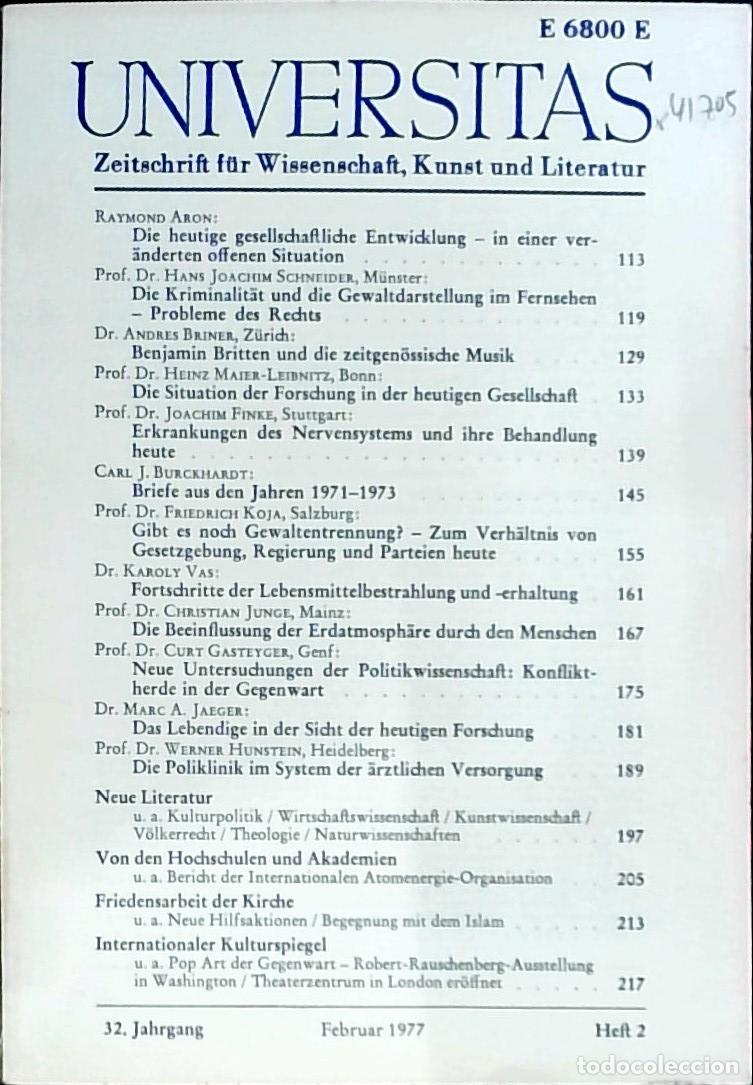 E 6800 E

UNIVERSITAS

x41705

Zeitschrift für Wissenschaft, Kunst und Literatur

Raymond Aron:
Die heutige gesellschaftliche Entwicklung – in einer veränderten offenen Situation 113

Prof. Dr. Hans Joachim Schneider, Münster:
Die Kriminalität und die Gewaltdarstellung im Fernsehen – Probleme des Rechts 119

Dr. Andres Briner, Zürich:
Benjamin Britten und die zeitgenössische Musik 129

Prof. Dr. Heinz Maier-Leibnitz, Bonn:
Die Situation der Forschung in der heutigen Gesellschaft 133

Prof. Dr. Joachim Finke, Stuttgart:
Erkrankungen des Nervensystems und ihre Behandlung heute 139

Carl J. Burckhardt:
Briefe aus den Jahren 1971–1973 145

Prof. Dr. Friedrich Koja, Salzburg:
Gibt es noch Gewaltentrennung? – Zum Verhältnis von Gesetzgebung, Regierung und Parteien heute 155

Dr. Karoly Vas:
Fortschritte der Lebensmittelbestrahlung und -erhaltung 161

Prof. Dr. Christian Junge, Mainz:
Die Beeinflussung der Erdatmosphäre durch den Menschen 167

Prof. Dr. Curt Gasteyger, Genf:
Neue Untersuchungen der Politikwissenschaft: Konfliktherde in der Gegenwart 175

Dr. Marc A. Jaeger:
Das Lebendige in der Sicht der heutigen Forschung 181

Prof. Dr. Werner Hunstein, Heidelberg:
Die Poliklinik im System der ärztlichen Versorgung 189

Neue Literatur
u. a. Kulturpolitik / Wirtschaftswissenschaft / Kunstwissenschaft / Völkerrecht / Theologie / Naturwissenschaften 197

Von den Hochschulen und Akademien
u. a. Bericht der Internationalen Atomenergie-Organisation 205

Friedensarbeit der Kirche
u. a. Neue Hilfsaktionen / Begegnung mit dem Islam 213

Internationaler Kulturspiegel
u. a. Pop Art der Gegenwart – Robert-Rauschenberg-Ausstellung in Washington / Theaterzentrum in London eröffnet 217

32. Jahrgang Februar 1977 Heft 2

todocoleccion